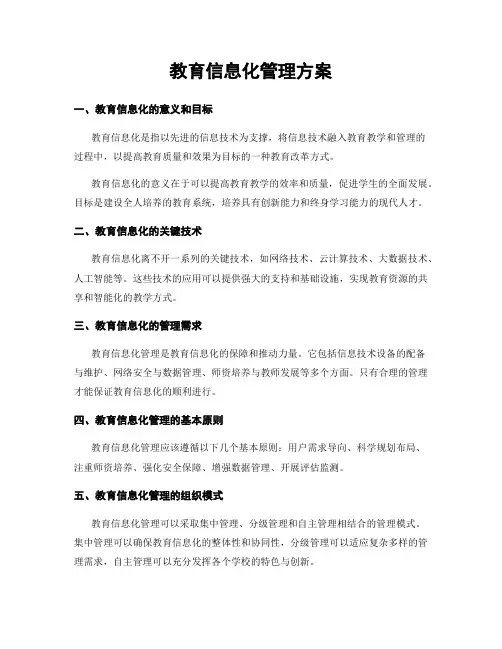 教育信息化管理方案

一、教育信息化的意义和目标

教育信息化是指以先进的信息技术为支撑，将信息技术融入教育教学和管理的过程中，以提高教育质量和效果为目标的一种教育改革方式。

教育信息化的意义在于可以提高教育教学的效率和质量，促进学生的全面发展。目标是建设全人培养的教育系统，培养具有创新能力和终身学习能力的现代人才。

二、教育信息化的关键技术

教育信息化离不开一系列的关键技术，如网络技术、云计算技术、大数据技术、人工智能等。这些技术的应用可以提供强大的支持和基础设施，实现教育资源的共享和智能化的教学方式。

三、教育信息化的管理需求

教育信息化管理是教育信息化的保障和推动力量。它包括信息技术设备的配备与维护、网络安全与数据管理、师资培养与教师发展等多个方面。只有合理的管理才能保证教育信息化的顺利进行。

四、教育信息化管理的基本原则

教育信息化管理应该遵循以下几个基本原则：用户需求导向、科学规划布局、注重师资培养、强化安全保障、增强数据管理、开展评估监测。

五、教育信息化管理的组织模式

教育信息化管理可以采取集中管理、分级管理和自主管理相结合的管理模式。集中管理可以确保教育信息化的整体性和协同性，分级管理可以适应复杂多样的管理需求，自主管理可以充分发挥各个学校的特色与创新。